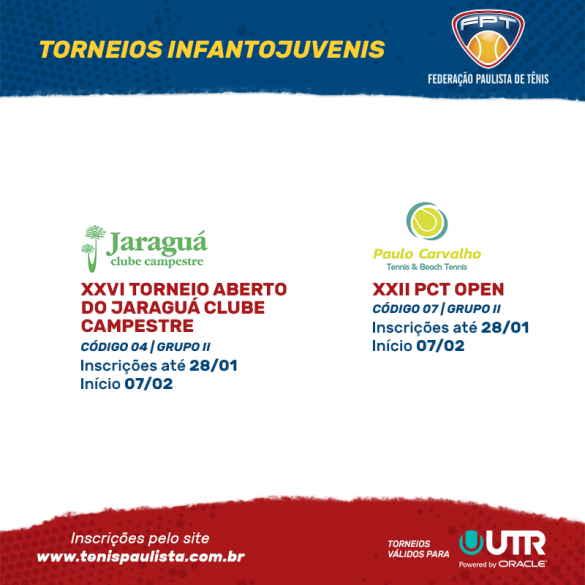 TORNEIOS INFANTOJUVENIS

FPT
FEDERAÇÃO PAULISTA DE TÊNIS

Jaraguá
clube campestre

XXVI TORNEIO ABERTO DO JARAGUÁ CLUBE CAMPESTRE

CÓDIGO 04 | GRUPO II

Inscrições até 28/01
Início 07/02

Paulo Carvalho
Tennis & Beach Tennis

XXII PCT OPEN

CÓDIGO 07 | GRUPO II

Inscrições até 28/01
Início 07/02

Inscrições pelo site
www.tenispaulista.com.br

TORNEIOS VÁLIDOS PARA
UTR
Powered by ORACLE